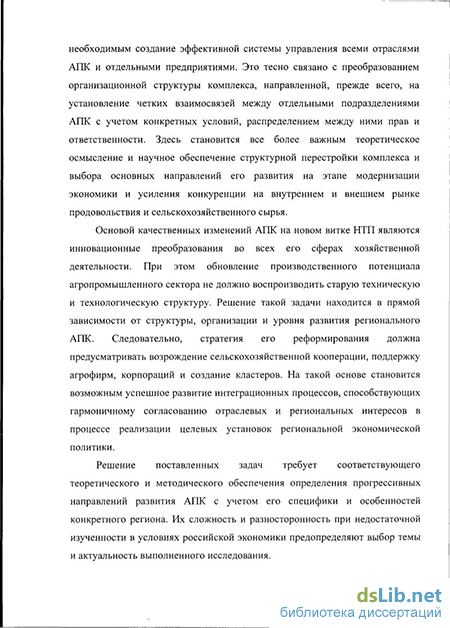 необходимым создание эффективной системы управления всеми отраслями АПК и отдельными предприятиями. Это тесно связано с преобразованием организационной структуры комплекса, направленной, прежде всего, на установление четких взаимосвязей между отдельными подразделениями АПК с учетом конкретных условий, распределением между ними прав и ответственности. Здесь становится все более важным теоретическое осмысление и научное обеспечение структурной перестройки комплекса и выбора основных направлений его развития на этапе модернизации экономики и усиления конкуренции на внутреннем и внешнем рынке продовольствия и сельскохозяйственного сырья.

Основой качественных изменений АПК на новом витке НТП являются инновационные преобразования во всех его сферах хозяйственной деятельности. При этом обновление производственного потенциала агропромышленного сектора не должно воспроизводить старую техническую и технологическую структуру. Решение такой задачи находится в прямой зависимости от структуры, организации и уровня развития регионального АПК. Следовательно, стратегия его реформирования должна предусматривать возрождение сельскохозяйственной кооперации, поддержку агрофирм, корпораций и создание кластеров. На такой основе становится возможным успешное развитие интеграционных процессов, способствующих гармоничному согласованию отраслевых и региональных интересов в процессе реализации целевых установок региональной экономической политики.

Решение поставленных задач требует соответствующего теоретического и методического обеспечения определения прогрессивных направлений развития АПК с учетом его специфики и особенностей конкретного региона. Их сложность и разносторонность при недостаточной изученности в условиях российской экономики предопределяют выбор темы и актуальность выполненного исследования.

dsLib.net
библиотека диссертаций